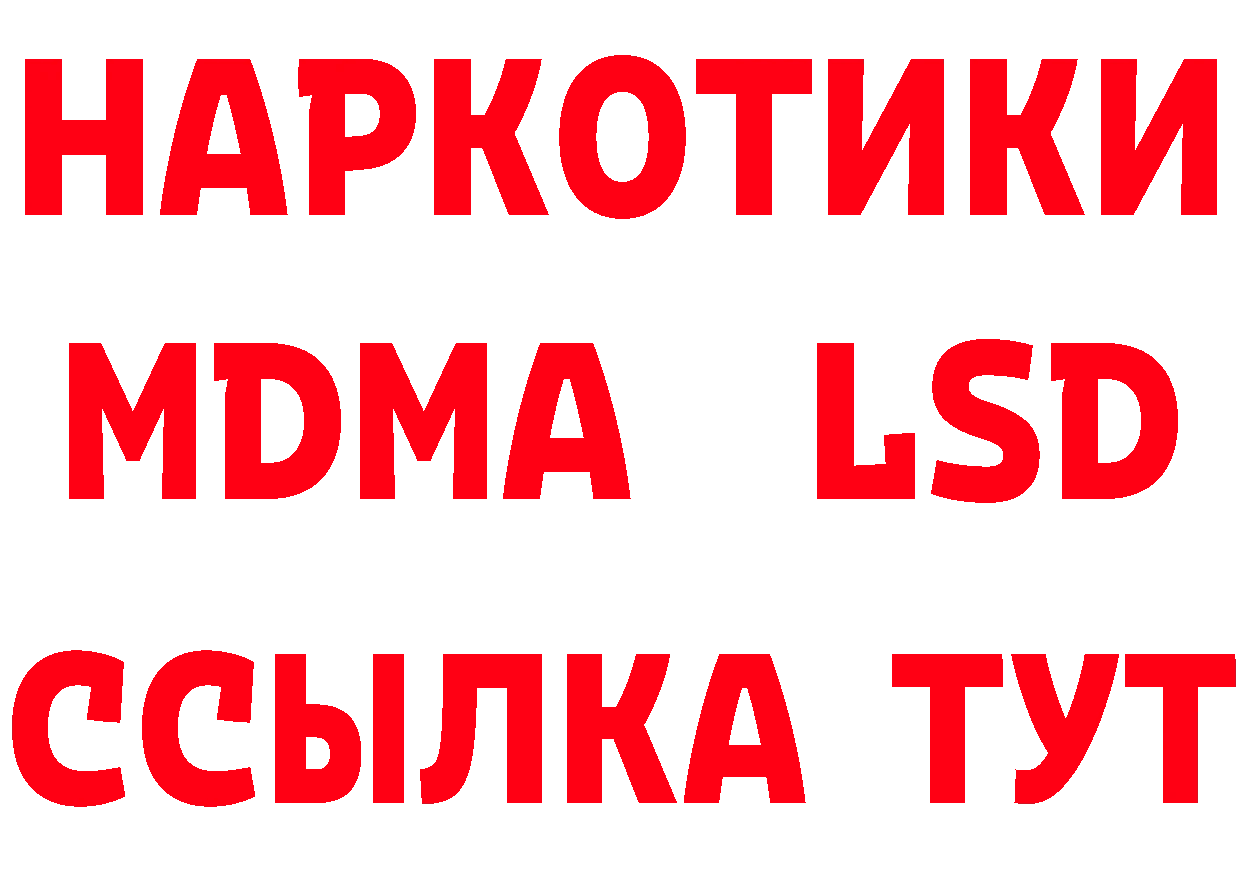 НАРКОТИКИ
MDMA LSD
ССЫЛКА ТУТ